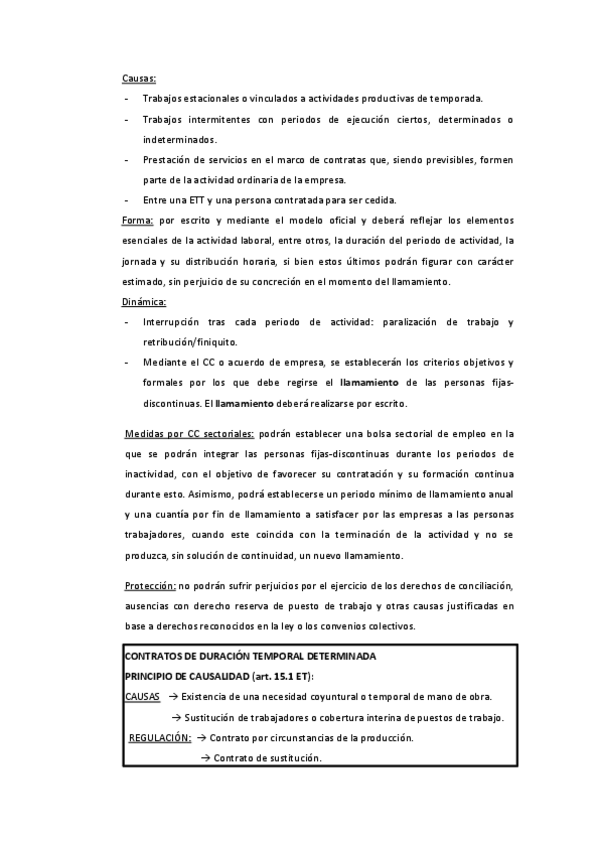 Causas:

- Trabajos estacionales o vinculados a actividades productivas de temporada.
- Trabajos intermitentes con periodos de ejecución ciertos, determinados o indeterminados.
- Prestación de servicios en el marco de contratas que, siendo previsibles, formen parte de la actividad ordinaria de la empresa.
- Entre una ETT y una persona contratada para ser cedida.

Forma: por escrito y mediante el modelo oficial y deberá reflejar los elementos esenciales de la actividad laboral, entre otros, la duración del periodo de actividad, la jornada y su distribución horaria, si bien estos últimos podrán figurar con carácter estimado, sin perjuicio de su concreción en el momento del llamamiento.

Dinámica:

- Interrupción tras cada periodo de actividad: paralización de trabajo y retribución/finiquito.
- Mediante el CC o acuerdo de empresa, se establecerán los criterios objetivos y formales por los que debe regirse el llamamiento de las personas fijas-discontinuas. El llamamiento deberá realizarse por escrito.

Medidas por CC sectoriales: podrán establecer una bolsa sectorial de empleo en la que se podrán integrar las personas fijas-discontinuas durante los periodos de inactividad, con el objetivo de favorecer su contratación y su formación continua durante esto. Asimismo, podrá establecerse un periodo mínimo de llamamiento anual y una cuantía por fin de llamamiento a satisfacer por las empresas a las personas trabajadores, cuando este coincida con la terminación de la actividad y no se produzca, sin solución de continuidad, un nuevo llamamiento.

Protección: no podrán sufrir perjuicios por el ejercicio de los derechos de conciliación, ausencias con derecho reserva de puesto de trabajo y otras causas justificadas en base a derechos reconocidos en la ley o los convenios colectivos.

CONTRATOS DE DURACIÓN TEMPORAL DETERMINADA
PRINCIPIO DE CAUSALIDAD (art. 15.1 ET):
CAUSAS → Existencia de una necesidad coyuntural o temporal de mano de obra.
→ Sustitución de trabajadores o cobertura interina de puestos de trabajo.
REGULACIÓN: → Contrato por circunstancias de la producción.
→ Contrato de sustitución.